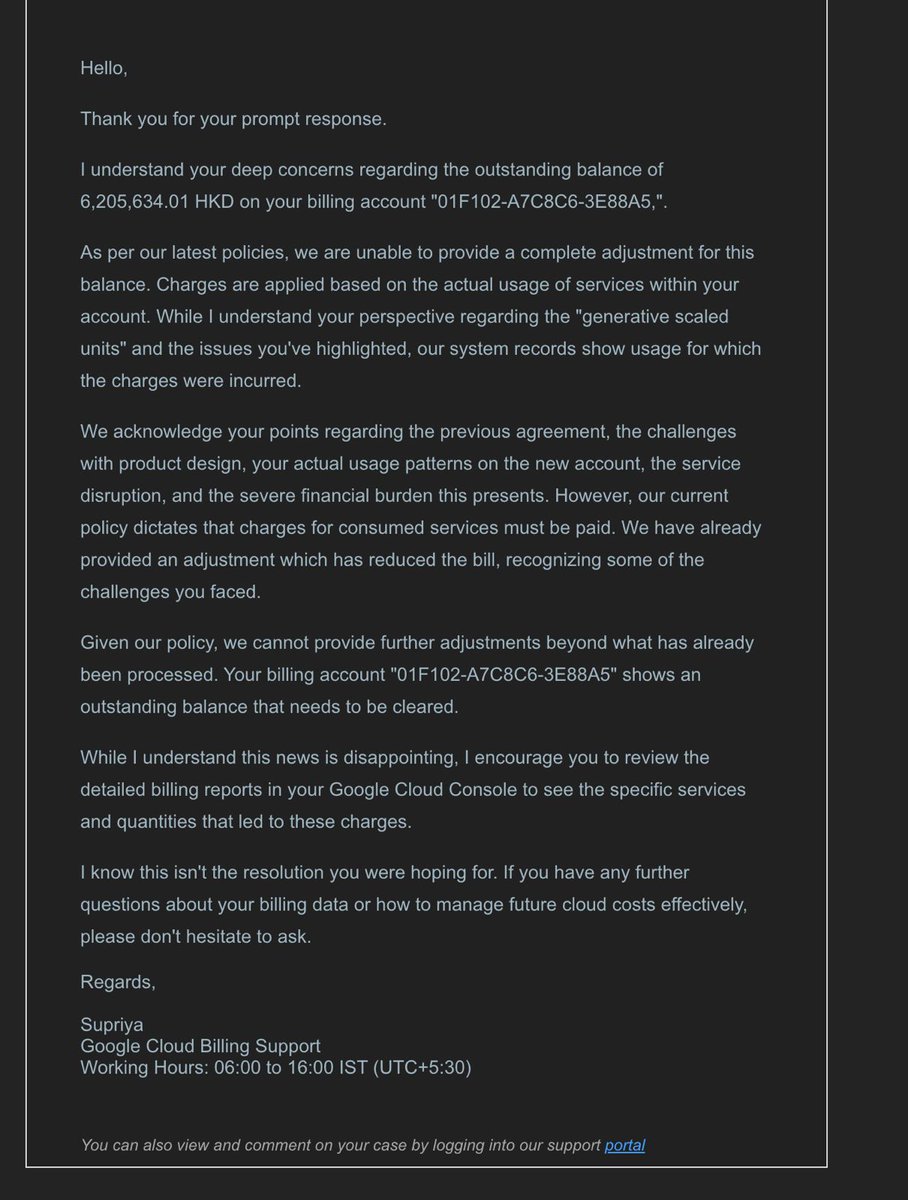 Hello,

Thank you for your prompt response.

I understand your deep concerns regarding the outstanding balance of 6,205,634.01 HKD on your billing account "01F102-A7C8C6-3E88A5,".

As per our latest policies, we are unable to provide a complete adjustment for this balance. Charges are applied based on the actual usage of services within your account. While I understand your perspective regarding the "generative scaled units" and the issues you've highlighted, our system records show usage for which the charges were incurred.

We acknowledge your points regarding the previous agreement, the challenges with product design, your actual usage patterns on the new account, the service disruption, and the severe financial burden this presents. However, our current policy dictates that charges for consumed services must be paid. We have already provided an adjustment which has reduced the bill, recognizing some of the challenges you faced.

Given our policy, we cannot provide further adjustments beyond what has already been processed. Your billing account "01F102-A7C8C6-3E88A5" shows an outstanding balance that needs to be cleared.

While I understand this news is disappointing, I encourage you to review the detailed billing reports in your Google Cloud Console to see the specific services and quantities that led to these charges.

I know this isn't the resolution you were hoping for. If you have any further questions about your billing data or how to manage future cloud costs effectively, please don't hesitate to ask.

Regards,

Supriya
Google Cloud Billing Support
Working Hours: 06:00 to 16:00 IST (UTC+5:30)

You can also view and comment on your case by logging into our support portal